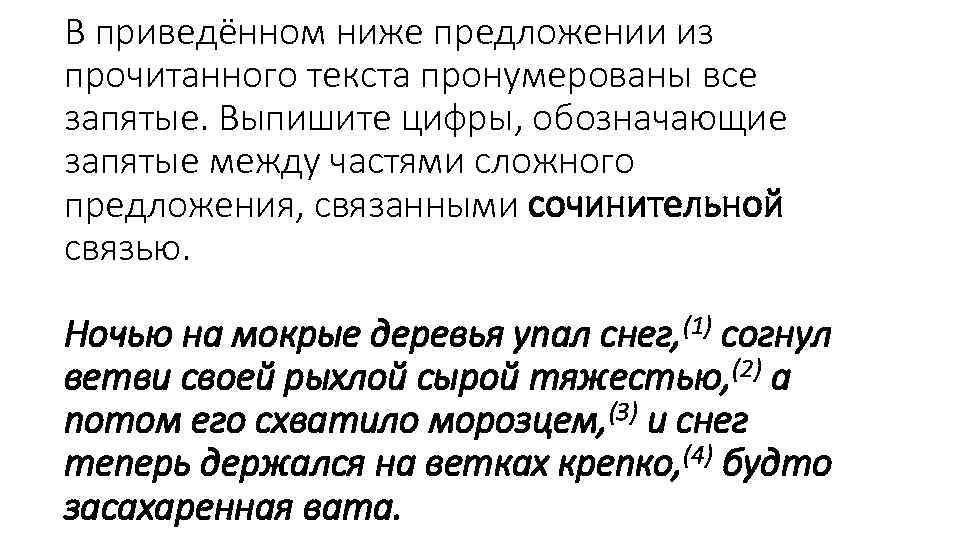 В приведённом ниже предложении из прочитанного текста пронумерованы все запятые. Выпишите цифры, обозначающие запятые между частями сложного предложения, связанными сочинительной связью.

Ночью на мокрые деревья упал снег,$^{(1)}$ согнул ветви своей рыхлой сырой тяжестью,$^{(2)}$ а потом его схватило морозцем,$^{(3)}$ и снег теперь держался на ветках крепко,$^{(4)}$ будто засахаренная вата.